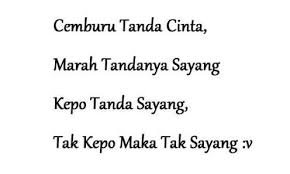 Cemburu Tanda Cinta,

Marah Tandanya Sayang

Kepo Tanda Sayang,

Tak Kepo Maka Tak Sayang :v